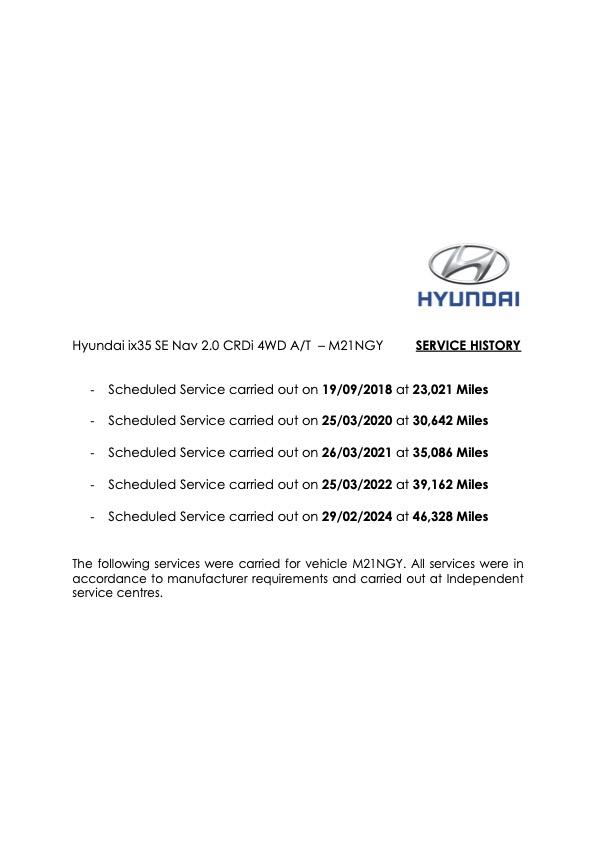 HYUNDAI

Hyundai ix35 SE Nav 2.0 CRDi 4WD A/T – M21NGY SERVICE HISTORY

- Scheduled Service carried out on 19/09/2018 at 23,021 Miles
- Scheduled Service carried out on 25/03/2020 at 30,642 Miles
- Scheduled Service carried out on 26/03/2021 at 35,086 Miles
- Scheduled Service carried out on 25/03/2022 at 39,162 Miles
- Scheduled Service carried out on 29/02/2024 at 46,328 Miles

The following services were carried for vehicle M21NGY. All services were in accordance to manufacturer requirements and carried out at Independent service centres.